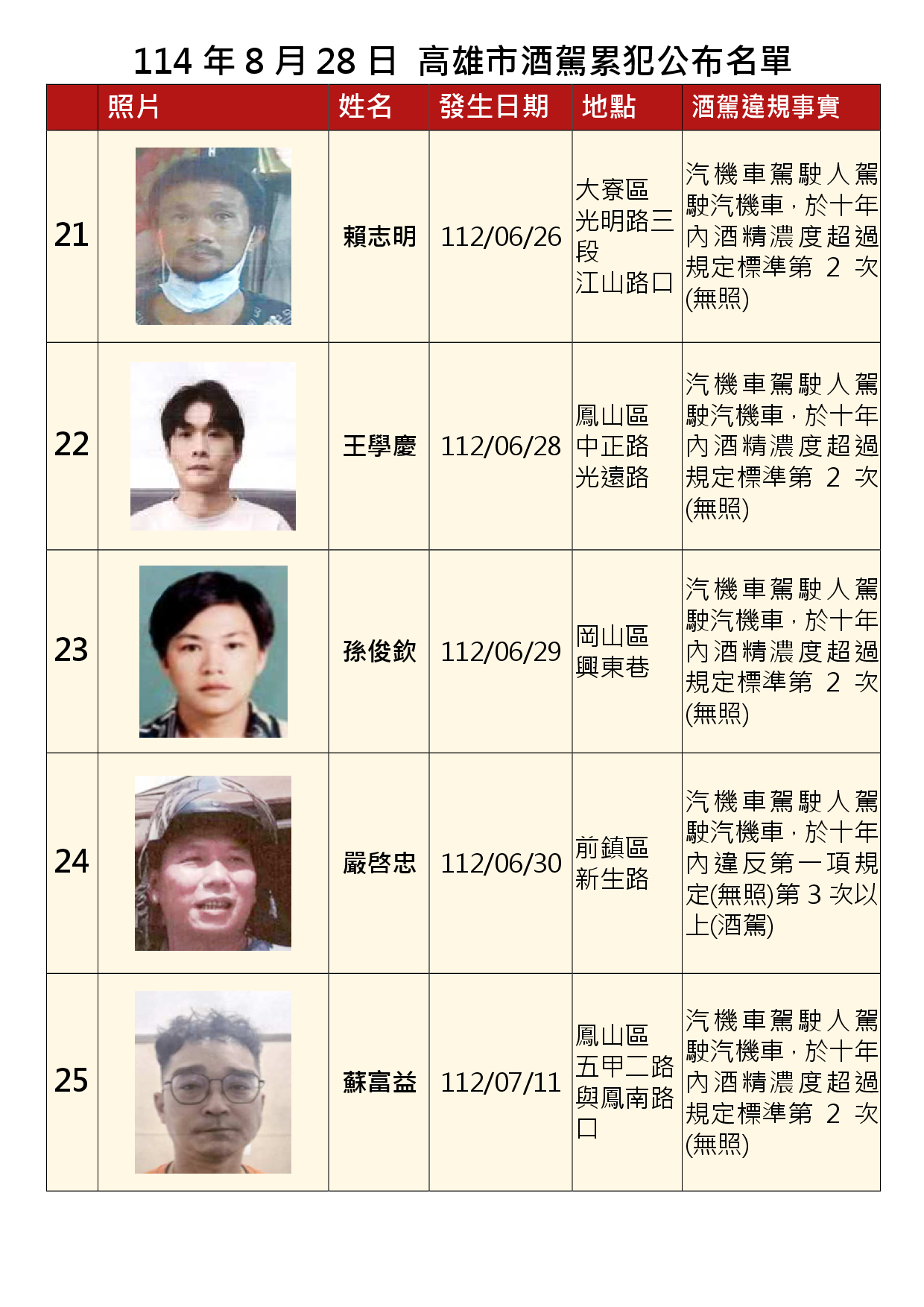 114年8月28日 高雄市酒駕累犯公布名單

|  | 照片 | 姓名 | 發生日期 | 地點 | 酒駕違規事實 |
|---|---|---|---|---|---|
| 21 |  | 賴志明 | 112/06/26 | 大寮區光明路三段江山路口 | 汽機車駕駛人駕駛汽機車，於十年內酒精濃度超過規定標準第2次(無照) |
| 22 |  | 王學慶 | 112/06/28 | 鳳山區中正路光遠路 | 汽機車駕駛人駕駛汽機車，於十年內酒精濃度超過規定標準第2次(無照) |
| 23 |  | 孫俊欽 | 112/06/29 | 岡山區興東巷 | 汽機車駕駛人駕駛汽機車，於十年內酒精濃度超過規定標準第2次(無照) |
| 24 |  | 嚴啓忠 | 112/06/30 | 前鎮區新生路 | 汽機車駕駛人駕駛汽機車，於十年內違反第一項規定(無照)第3次以上(酒駕) |
| 25 |  | 蘇富益 | 112/07/11 | 鳳山區五甲二路與鳳南路口 | 汽機車駕駛人駕駛汽機車，於十年內酒精濃度超過規定標準第2次(無照) |